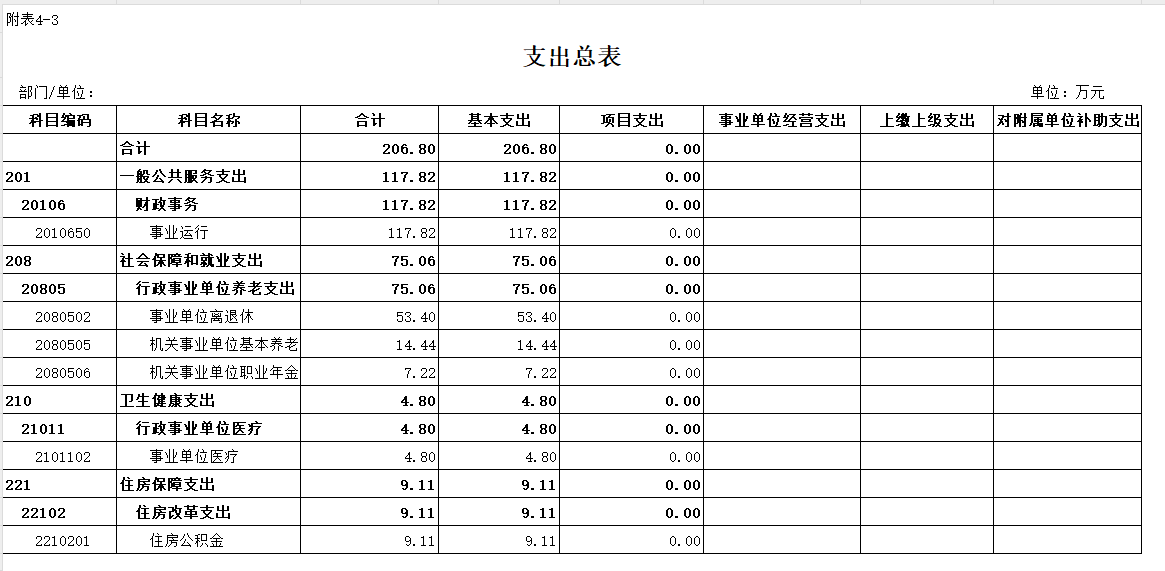 附表4-3

支出总表

部门/单位：

单位：万元

| 科目编码 | 科目名称 | 合计 | 基本支出 | 项目支出 | 事业单位经营支出 | 上缴上级支出 | 对附属单位补助支出 |
|---|---|---|---|---|---|---|---|
| | 合计 | 206.80 | 206.80 | 0.00 | | | |
| 201 | 一般公共服务支出 | 117.82 | 117.82 | 0.00 | | | |
| 20106 | 财政事务 | 117.82 | 117.82 | 0.00 | | | |
| 2010650 | 事业运行 | 117.82 | 117.82 | 0.00 | | | |
| 208 | 社会保障和就业支出 | 75.06 | 75.06 | 0.00 | | | |
| 20805 | 行政事业单位养老支出 | 75.06 | 75.06 | 0.00 | | | |
| 2080502 | 事业单位离退休 | 53.40 | 53.40 | 0.00 | | | |
| 2080505 | 机关事业单位基本养老 | 14.44 | 14.44 | 0.00 | | | |
| 2080506 | 机关事业单位职业年金 | 7.22 | 7.22 | 0.00 | | | |
| 210 | 卫生健康支出 | 4.80 | 4.80 | 0.00 | | | |
| 21011 | 行政事业单位医疗 | 4.80 | 4.80 | 0.00 | | | |
| 2101102 | 事业单位医疗 | 4.80 | 4.80 | 0.00 | | | |
| 221 | 住房保障支出 | 9.11 | 9.11 | 0.00 | | | |
| 22102 | 住房改革支出 | 9.11 | 9.11 | 0.00 | | | |
| 2210201 | 住房公积金 | 9.11 | 9.11 | 0.00 | | | |